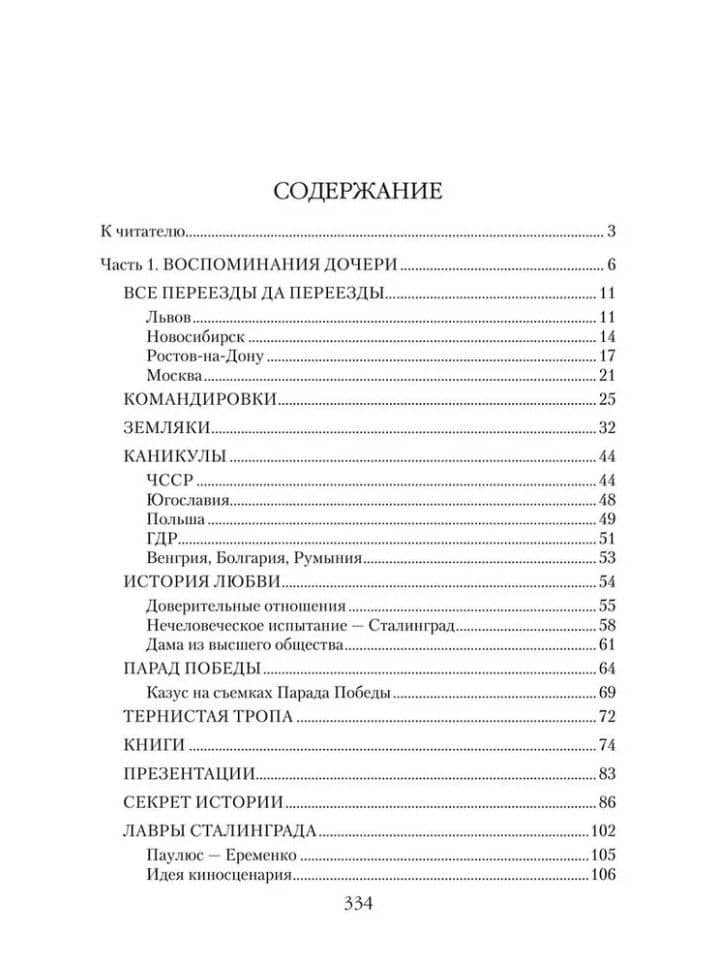 СОДЕРЖАНИЕ

К читателю 3

Часть 1. ВОСПОМИНАНИЯ ДОЧЕРИ 6

ВСЕ ПЕРЕЕЗДЫ ДА ПЕРЕЕЗДЫ 11
Львов 11
Новосибирск 14
Ростов-на-Дону 17
Москва 21

КОМАНДИРОВКИ 25

ЗЕМЛЯКИ 32

КАНИКУЛЫ 44
ЧССР 44
Югославия 48
Польша 49
ГДР 51
Венгрия, Болгария, Румыния 53

ИСТОРИЯ ЛЮБВИ 54
Доверительные отношения 55
Нечеловеческое испытание — Сталинград 58
Дама из высшего общества 61

ПАРАД ПОБЕДЫ 64
Казус на съемках Парада Победы 69

ТЕРНИСТАЯ ТРОПА 72

КНИГИ 74

ПРЕЗЕНТАЦИИ 83

СЕКРЕТ ИСТОРИИ 86

ЛАВРЫ СТАЛИНГРАДА 102
Паулюс — Еременко 105
Идея киносценария 106

334